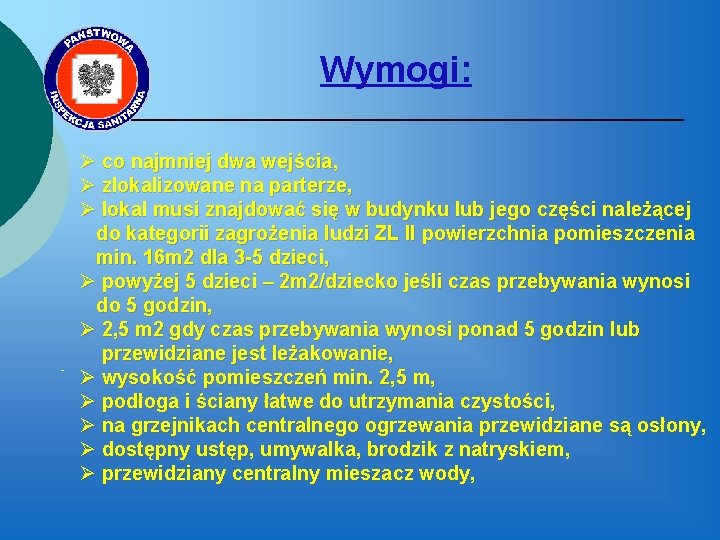 PAŃSTWOWA INSPEKCJA SANITARNA

Wymogi:

➢ co najmniej dwa wejścia,
➢ zlokalizowane na parterze,
➢ lokal musi znajdować się w budynku lub jego części należącej do kategorii zagrożenia ludzi ZL II powierzchnia pomieszczenia min. 16m2 dla 3-5 dzieci,
➢ powyżej 5 dzieci – 2m2/dziecko jeśli czas przebywania wynosi do 5 godzin,
➢ 2,5 m2 gdy czas przebywania wynosi ponad 5 godzin lub przewidziane jest leżakowanie,
➢ wysokość pomieszczeń min. 2,5 m,
➢ podłoga i ściany łatwe do utrzymania czystości,
➢ na grzejnikach centralnego ogrzewania przewidziane są osłony,
➢ dostępny ustęp, umywalka, brodzik z natryskiem,
➢ przewidziany centralny mieszacz wody,